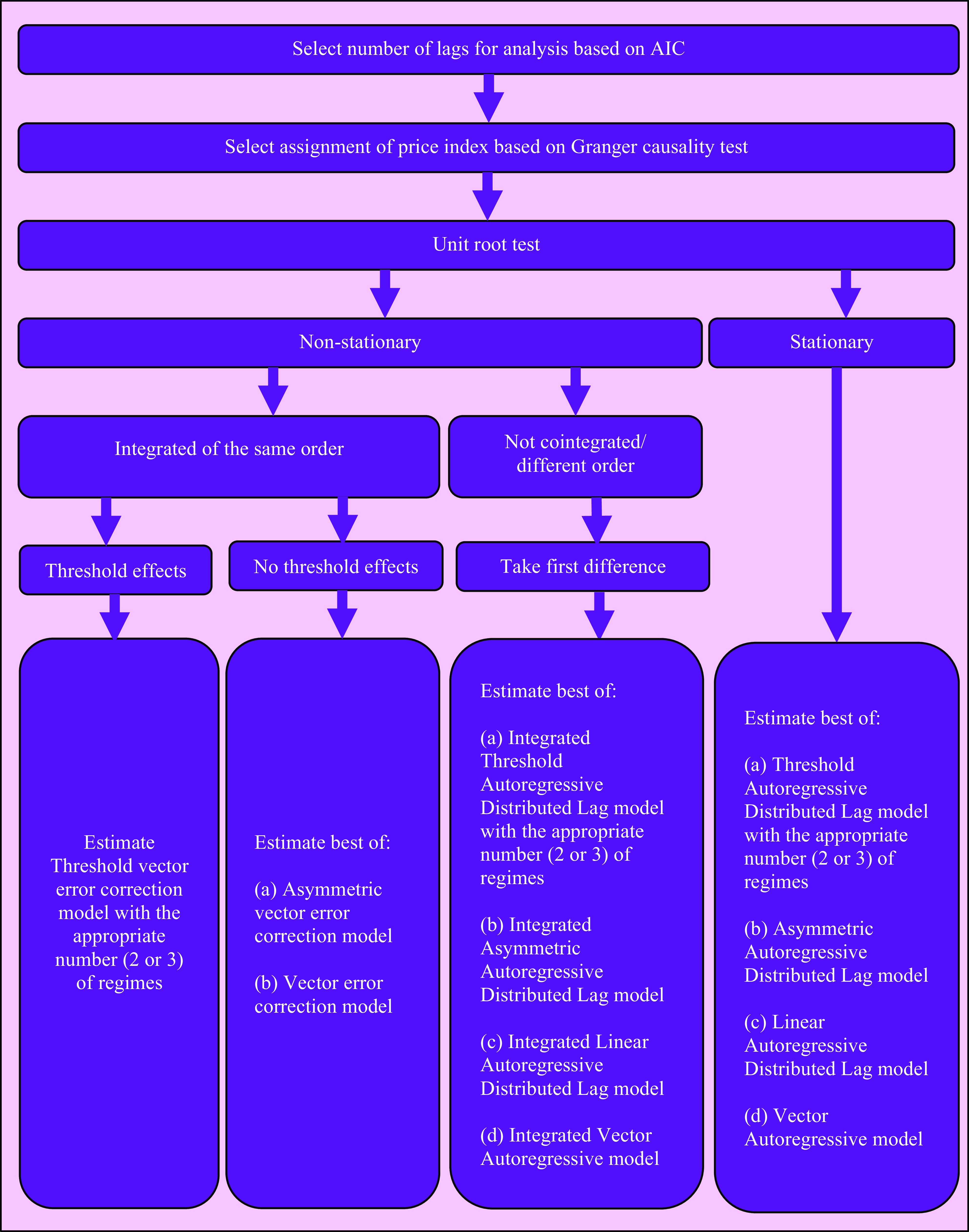 Select number of lags for analysis based on AIC

Select assignment of price index based on Granger causality test

Unit root test

Non-stationary

Stationary

Integrated of the same order

Not cointegrated/ different order

Threshold effects

No threshold effects

Take first difference

Estimate Threshold vector error correction model with the appropriate number (2 or 3) of regimes

Estimate best of:

(a) Asymmetric vector error correction model

(b) Vector error correction model

Estimate best of:

(a) Integrated Threshold Autoregressive Distributed Lag model with the appropriate number (2 or 3) of regimes

(b) Integrated Asymmetric Autoregressive Distributed Lag model

(c) Integrated Linear Autoregressive Distributed Lag model

(d) Integrated Vector Autoregressive model

Estimate best of:

(a) Threshold Autoregressive Distributed Lag model with the appropriate number (2 or 3) of regimes

(b) Asymmetric Autoregressive Distributed Lag model

(c) Linear Autoregressive Distributed Lag model

(d) Vector Autoregressive model